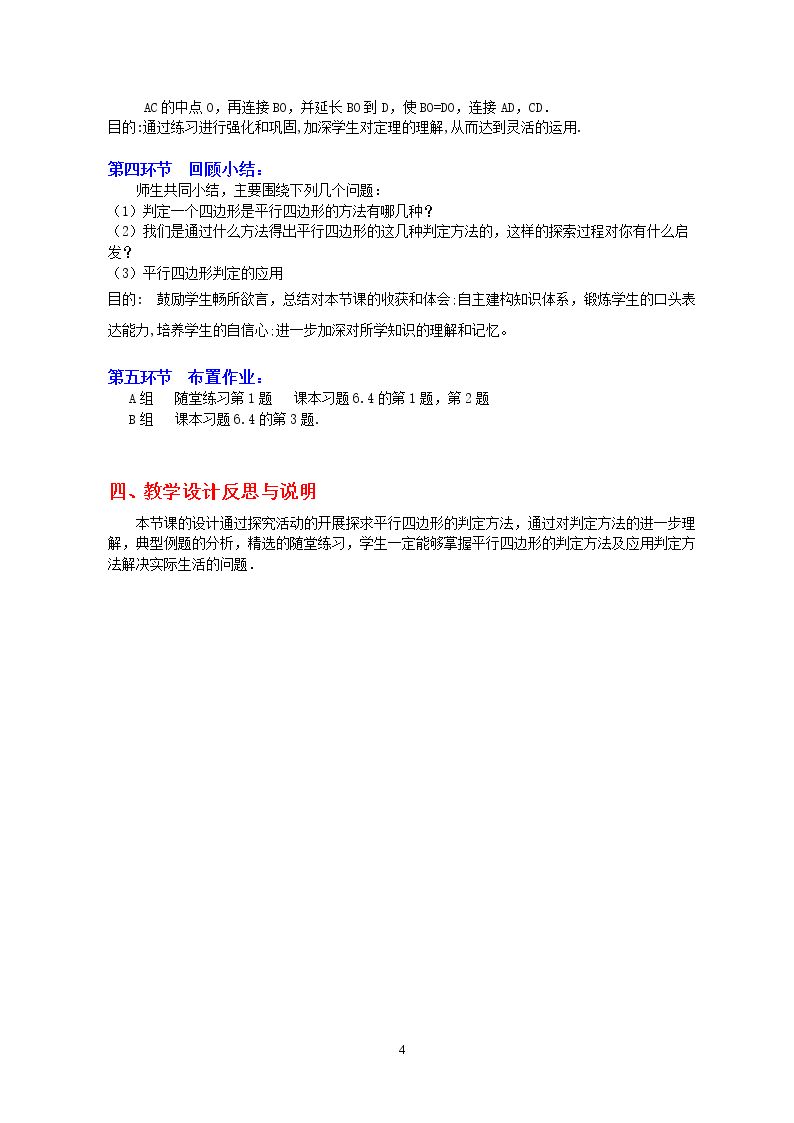 AC的中点O，再连接BO，并延长BO到D，使BO=DO，连接AD，CD．
目的:通过练习进行强化和巩固,加深学生对定理的理解,从而达到灵活的运用.

第四环节 回顾小结：

师生共同小结，主要围绕下列几个问题：
（1）判定一个四边形是平行四边形的方法有哪几种？
（2）我们是通过什么方法得出平行四边形的这几种判定方法的，这样的探索过程对你有什么启发？
（3）平行四边形判定的应用

目的： 鼓励学生畅所欲言，总结对本节课的收获和体会:自主建构知识体系，锻炼学生的口头表达能力,培养学生的自信心:进一步加深对所学知识的理解和记忆。

第五环节 布置作业：

A组 随堂练习第1题 课本习题6.4的第1题，第2题
B组 课本习题6.4的第3题.

四、教学设计反思与说明

本节课的设计通过探究活动的开展探求平行四边形的判定方法，通过对判定方法的进一步理解，典型例题的分析，精选的随堂练习，学生一定能够掌握平行四边形的判定方法及应用判定方法解决实际生活的问题．

4